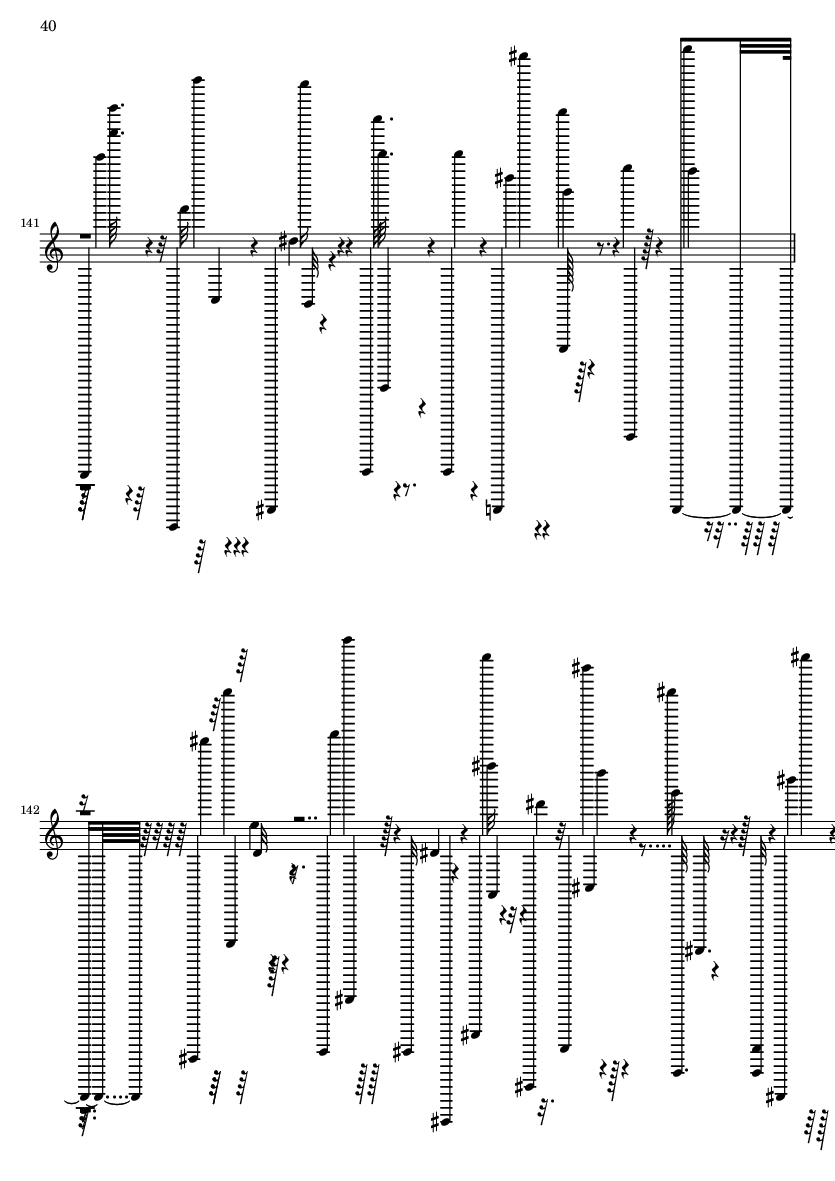 40

141

142